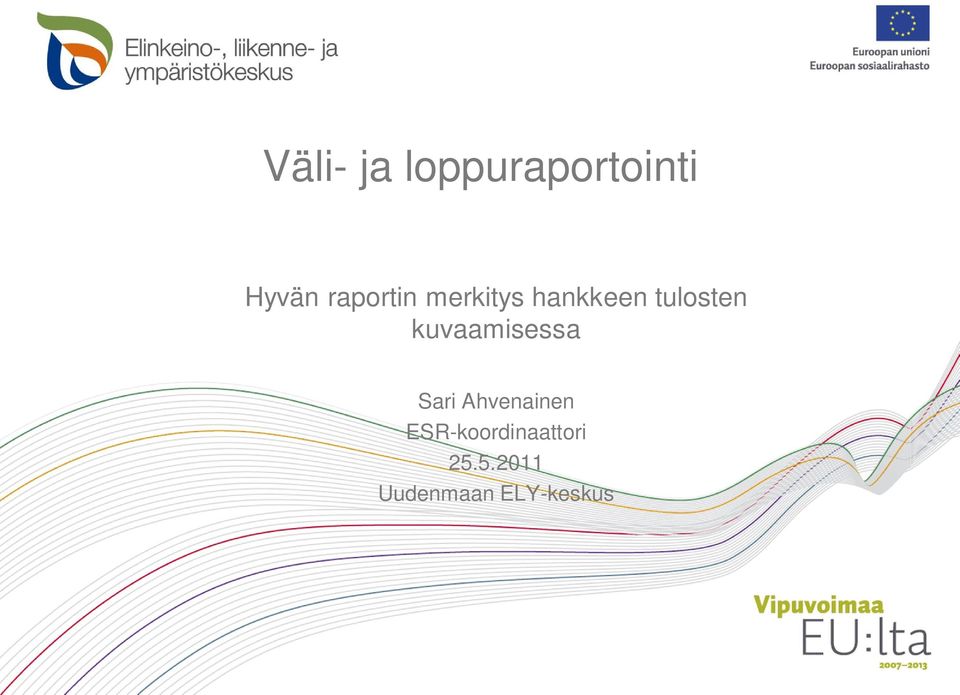 Elinkeino-, liikenne- ja ympäristökeskus

Euroopan unioni
Euroopan sosiaalirahasto

Väli- ja loppuraportointi

Hyvän raportin merkitys hankkeen tulosten kuvaamisessa

Sari Ahvenainen
ESR-koordinaattori
25.5.2011
Uudenmaan ELY-keskus

Vipuvoimaa
EU:lta
2007–2013